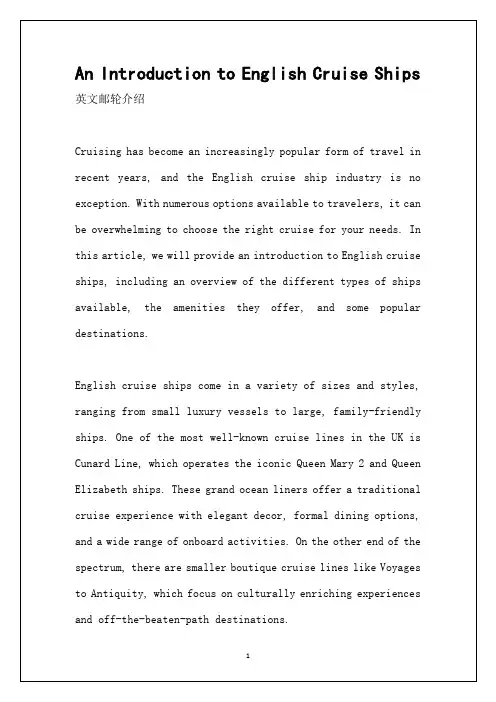 An Introduction to English Cruise Ships
英文邮轮介绍

Cruising has become an increasingly popular form of travel in recent years, and the English cruise ship industry is no exception. With numerous options available to travelers, it can be overwhelming to choose the right cruise for your needs. In this article, we will provide an introduction to English cruise ships, including an overview of the different types of ships available, the amenities they offer, and some popular destinations.

English cruise ships come in a variety of sizes and styles, ranging from small luxury vessels to large, family-friendly ships. One of the most well-known cruise lines in the UK is Cunard Line, which operates the iconic Queen Mary 2 and Queen Elizabeth ships. These grand ocean liners offer a traditional cruise experience with elegant decor, formal dining options, and a wide range of onboard activities. On the other end of the spectrum, there are smaller boutique cruise lines like Voyages to Antiquity, which focus on culturally enriching experiences and off-the-beaten-path destinations.

1